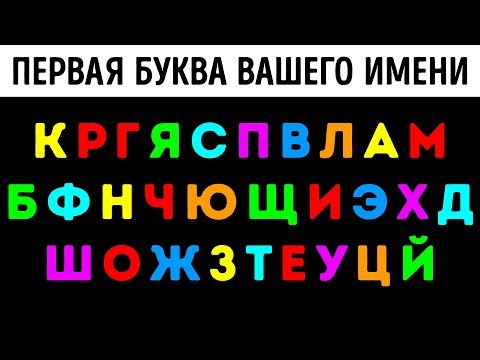 ПЕРВАЯ БУКВА ВАШЕГО ИМЕНИ

К Р Г Я С П В Л А М
Б Ф Н Ч Ю Щ И Э Х Д
Ш О Ж З Т Е У Ц Й